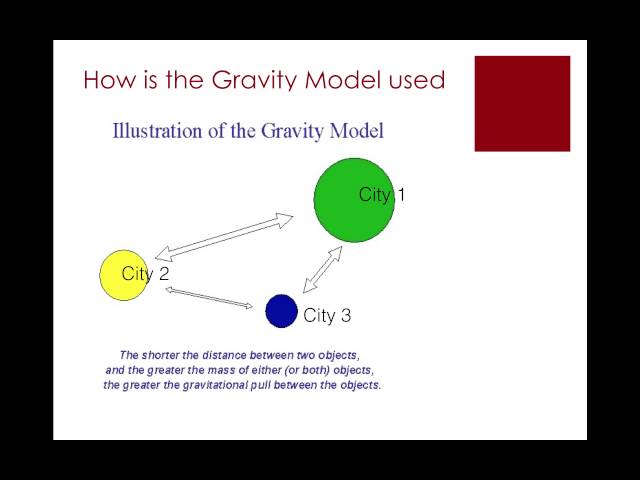 How is the Gravity Model used

Illustration of the Gravity Model

City 1

City 2

City 3

The shorter the distance between two objects, and the greater the mass of either (or both) objects, the greater the gravitational pull between the objects.